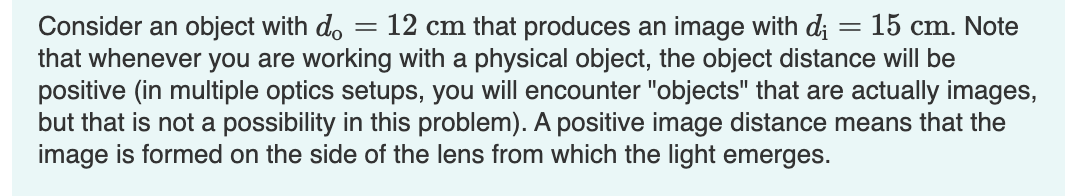 Consider an object with $d_o = 12$ cm that produces an image with $d_i = 15$ cm. Note that whenever you are working with a physical object, the object distance will be positive (in multiple optics setups, you will encounter "objects" that are actually images, but that is not a possibility in this problem). A positive image distance means that the image is formed on the side of the lens from which the light emerges.